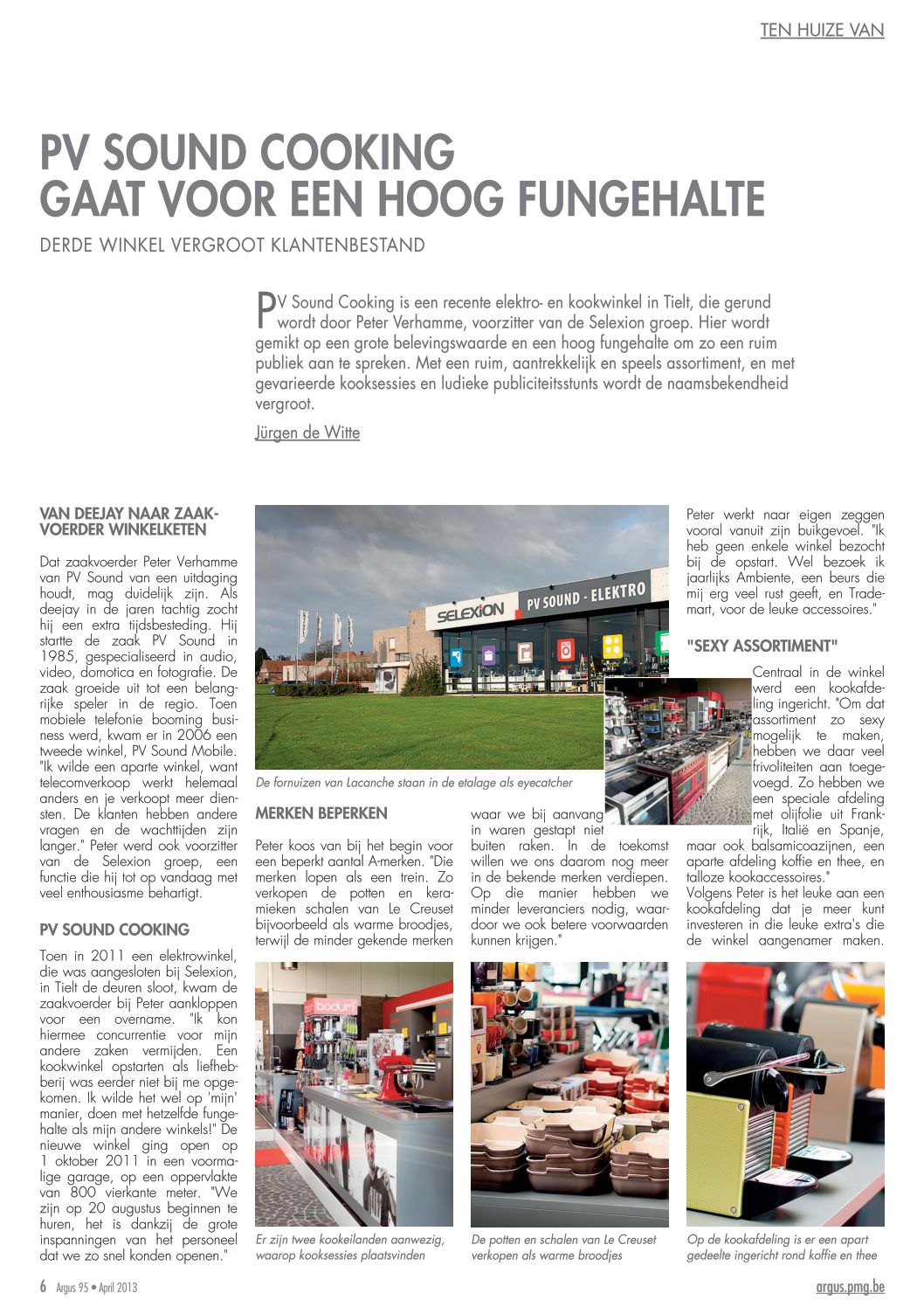 TEN HUIZE VAN

PV SOUND COOKING GAAT VOOR EEN HOOG FUNGEHALTE

DERDE WINKEL VERGROOT KLANTENBESTAND

PV Sound Cooking is een recente elektro- en kookwinkel in Tielt, die gerund wordt door Peter Verhamme, voorzitter van de Selexion groep. Hier wordt gemikt op een grote belevingswaarde en een hoog fungehalte om zo een ruim publiek aan te spreken. Met een ruim, aantrekkelijk en speels assortiment, en met gevarieerde kooksessies en ludieke publiciteitsstunts wordt de naamsbekendheid vergroot.

Jürgen de Witte

VAN DEEJAY NAAR ZAAKVOERDER WINKELKETEN

Dat zaakvoerder Peter Verhamme van PV Sound van een uitdaging houdt, mag duidelijk zijn. Als deejay in de jaren tachtig zocht hij een extra tijdsbesteding. Hij startte de zaak PV Sound in 1985, gespecialiseerd in audio, video, domotica en fotografie. De zaak groeide uit tot een belangrijke speler in de regio. Toen mobiele telefonie booming business werd, kwam er in 2006 een tweede winkel, PV Sound Mobile. "Ik wilde een aparte winkel, want telecomverkoop werkt helemaal anders en je verkoopt meer diensten. De klanten hebben andere vragen en de wachttijden zijn langer." Peter werd ook voorzitter van de Selexion groep, een functie die hij tot op vandaag met veel enthousiasme behartigt.

PV SOUND COOKING

Toen in 2011 een elektrowinkel, die was aangesloten bij Selexion, in Tielt de deuren sloot, kwam de zaakvoerder bij Peter aankloppen voor een overname. "Ik kon hiermee concurrentie voor mijn andere zaken vermijden. Een kookwinkel opstarten als liefhebberij was eerder niet bij me opgekomen. Ik wilde het wel op 'mijn' manier, doen met hetzelfde fungehalte als mijn andere winkels!" De nieuwe winkel ging open op 1 oktober 2011 in een voormalige garage, op een oppervlakte van 800 vierkante meter. "We zijn op 20 augustus beginnen te huren, het is dankzij de grote inspanningen van het personeel dat we zo snel konden openen."

SELEXION PV SOUND - ELEKTRO

De fornuizen van Lacanche staan in de etalage als eyecatcher

MERKEN BEPERKEN

Peter koos van bij het begin voor een beperkt aantal A-merken. "Die merken lopen als een trein. Zo verkopen de potten en keramieken schalen van Le Creuset bijvoorbeeld als warme broodjes, terwijl de minder gekende merken waar we bij aanvang in waren gestapt niet buiten raken. In de toekomst willen we ons daarom nog meer in de bekende merken verdiepen. Op die manier hebben we minder leveranciers nodig, waardoor we ook betere voorwaarden kunnen krijgen."

Peter werkt naar eigen zeggen vooral vanuit zijn buikgevoel. "Ik heb geen enkele winkel bezocht bij de opstart. Wel bezoek ik jaarlijks Ambiente, een beurs die mij erg veel rust geeft, en Trademart, voor de leuke accessoires."

"SEXY ASSORTIMENT"

Centraal in de winkel werd een kookafdeling ingericht. "Om dat assortiment zo sexy mogelijk te maken, hebben we daar veel frivoliteiten aan toegevoegd. Zo hebben we een speciale afdeling met olijfolie uit Frankrijk, Italië en Spanje, maar ook balsamicoazijnen, een aparte afdeling koffie en thee, en talloze kookaccessoires."
Volgens Peter is het leuke aan een kookafdeling dat je meer kunt investeren in die leuke extra's die de winkel aangenamer maken.

bodum

Er zijn twee kookeilanden aanwezig, waarop kooksessies plaatsvinden

De potten en schalen van Le Creuset verkopen als warme broodjes

Op de kookafdeling is er een apart gedeelte ingericht rond koffie en thee

6 Argus 95 • April 2013

argus.pmg.be